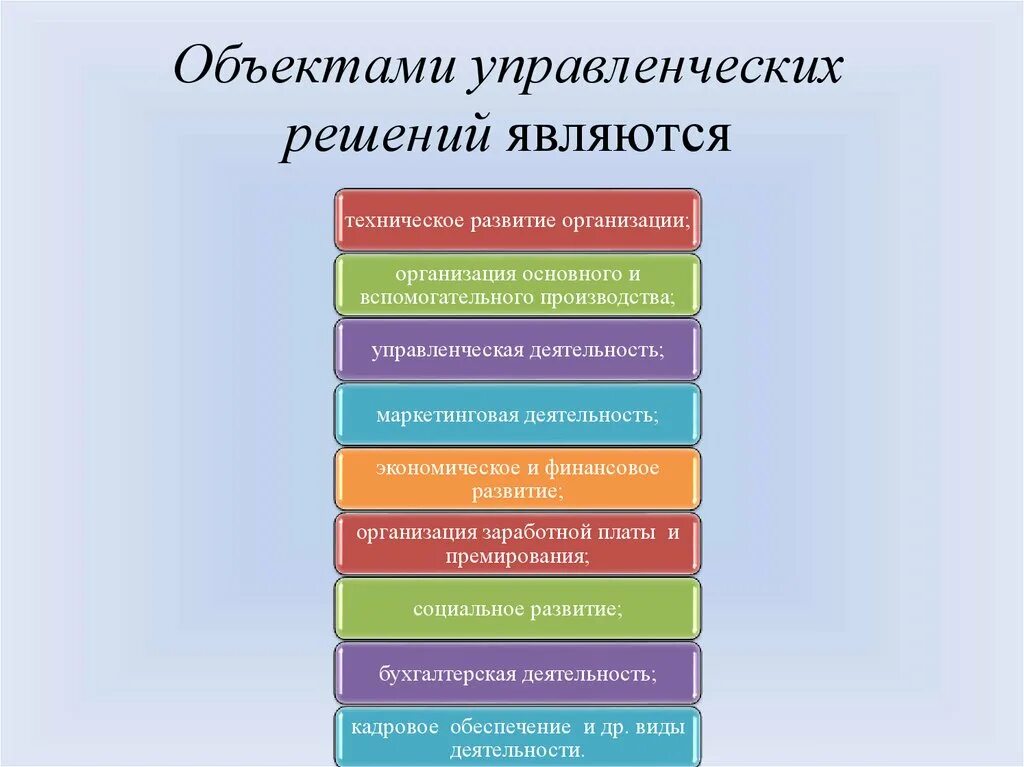 Объектами управленческих решений являются

техническое развитие организации;

организация основного и вспомогательного производства;

управленческая деятельность;

маркетинговая деятельность;

экономическое и финансовое развитие;

организация заработной платы и премирования;

социальное развитие;

бухгалтерская деятельность;

кадровое обеспечение и др. виды деятельности.